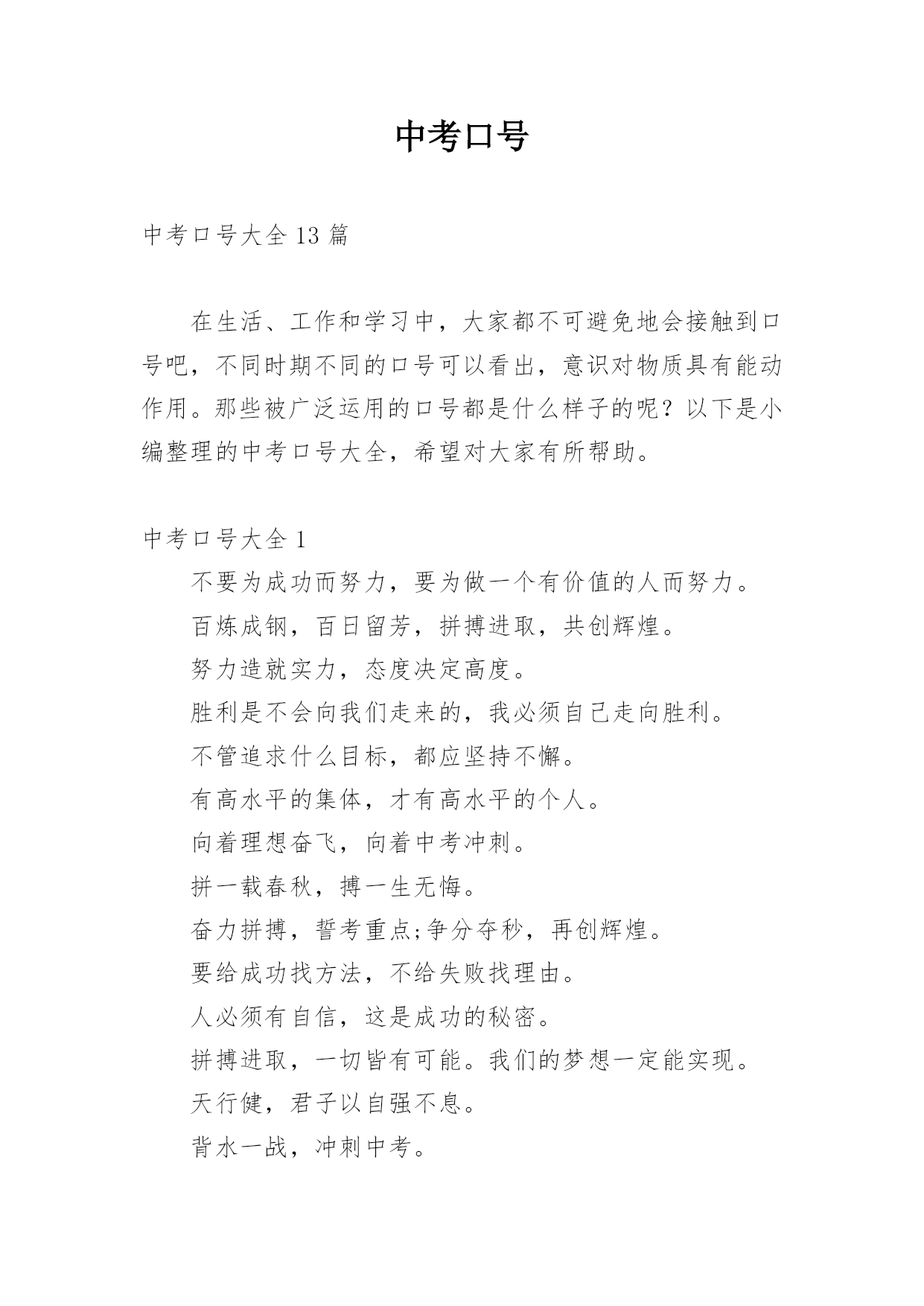 中考口号

中考口号大全13篇

在生活、工作和学习中，大家都不可避免地会接触到口号吧，不同时期不同的口号可以看出，意识对物质具有能动作用。那些被广泛运用的口号都是什么样子的呢？以下是小编整理的中考口号大全，希望对大家有所帮助。

中考口号大全1

不要为成功而努力，要为做一个有价值的人而努力。

百炼成钢，百日留芳，拼搏进取，共创辉煌。

努力造就实力，态度决定高度。

胜利是不会向我们走来的，我必须自己走向胜利。

不管追求什么目标，都应坚持不懈。

有高水平的集体，才有高水平的个人。

向着理想奋飞，向着中考冲刺。

拼一载春秋，搏一生无悔。

奋力拼搏，誓考重点;争分夺秒，再创辉煌。

要给成功找方法，不给失败找理由。

人必须有自信，这是成功的秘密。

拼搏进取，一切皆有可能。我们的梦想一定能实现。

天行健，君子以自强不息。

背水一战，冲刺中考。